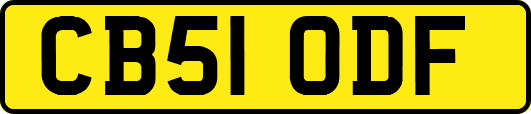 CB51 ODF